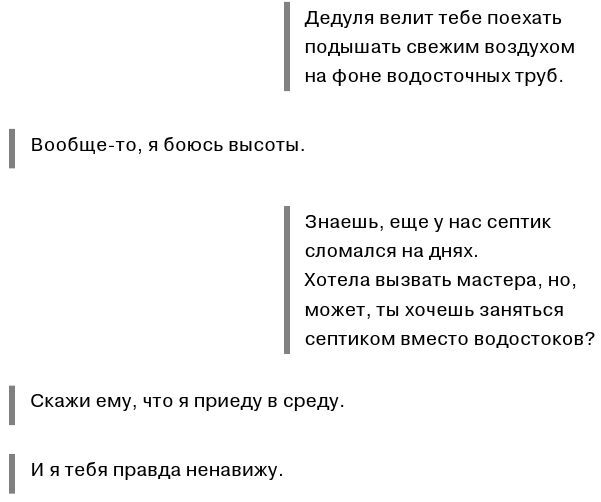 Дедуля велит тебе поехать подышать свежим воздухом на фоне водосточных труб.

Вообще-то, я боюсь высоты.

Знаешь, еще у нас септик сломался на днях.
Хотела вызвать мастера, но, может, ты хочешь заняться септиком вместо водостоков?

Скажи ему, что я приеду в среду.

И я тебя правда ненавижу.